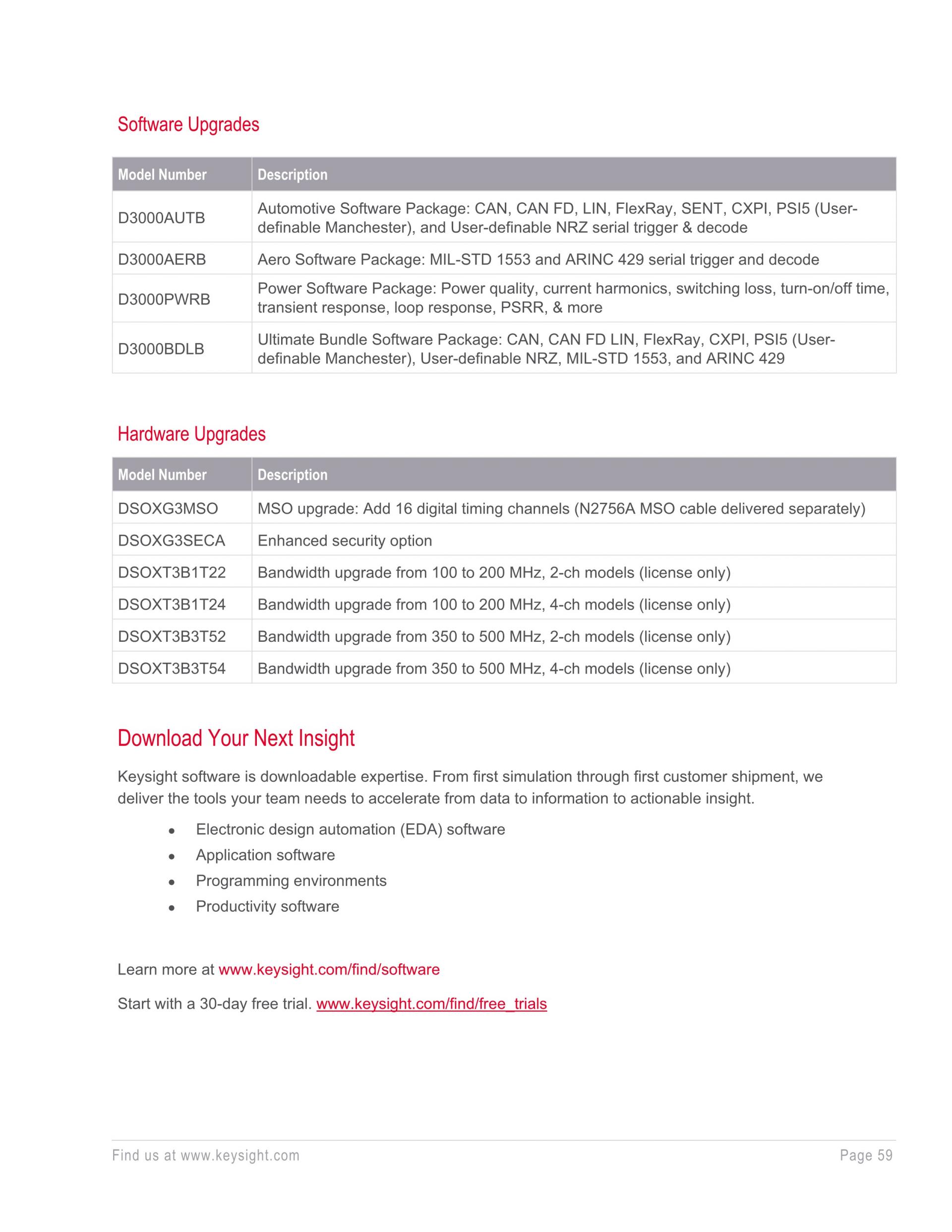 Software Upgrades

| Model Number | Description |
|---|---|
| D3000AUTB | Automotive Software Package: CAN, CAN FD, LIN, FlexRay, SENT, CXPI, PSI5 (User-definable Manchester), and User-definable NRZ serial trigger & decode |
| D3000AERB | Aero Software Package: MIL-STD 1553 and ARINC 429 serial trigger and decode |
| D3000PWRB | Power Software Package: Power quality, current harmonics, switching loss, turn-on/off time, transient response, loop response, PSRR, & more |
| D3000BDLB | Ultimate Bundle Software Package: CAN, CAN FD LIN, FlexRay, CXPI, PSI5 (User-definable Manchester), User-definable NRZ, MIL-STD 1553, and ARINC 429 |

Hardware Upgrades

| Model Number | Description |
|---|---|
| DSOXG3MSO | MSO upgrade: Add 16 digital timing channels (N2756A MSO cable delivered separately) |
| DSOXG3SECA | Enhanced security option |
| DSOXT3B1T22 | Bandwidth upgrade from 100 to 200 MHz, 2-ch models (license only) |
| DSOXT3B1T24 | Bandwidth upgrade from 100 to 200 MHz, 4-ch models (license only) |
| DSOXT3B3T52 | Bandwidth upgrade from 350 to 500 MHz, 2-ch models (license only) |
| DSOXT3B3T54 | Bandwidth upgrade from 350 to 500 MHz, 4-ch models (license only) |

Download Your Next Insight

Keysight software is downloadable expertise. From first simulation through first customer shipment, we deliver the tools your team needs to accelerate from data to information to actionable insight.

• Electronic design automation (EDA) software
• Application software
• Programming environments
• Productivity software

Learn more at www.keysight.com/find/software

Start with a 30-day free trial. www.keysight.com/find/free_trials

Find us at www.keysight.com

Page 59